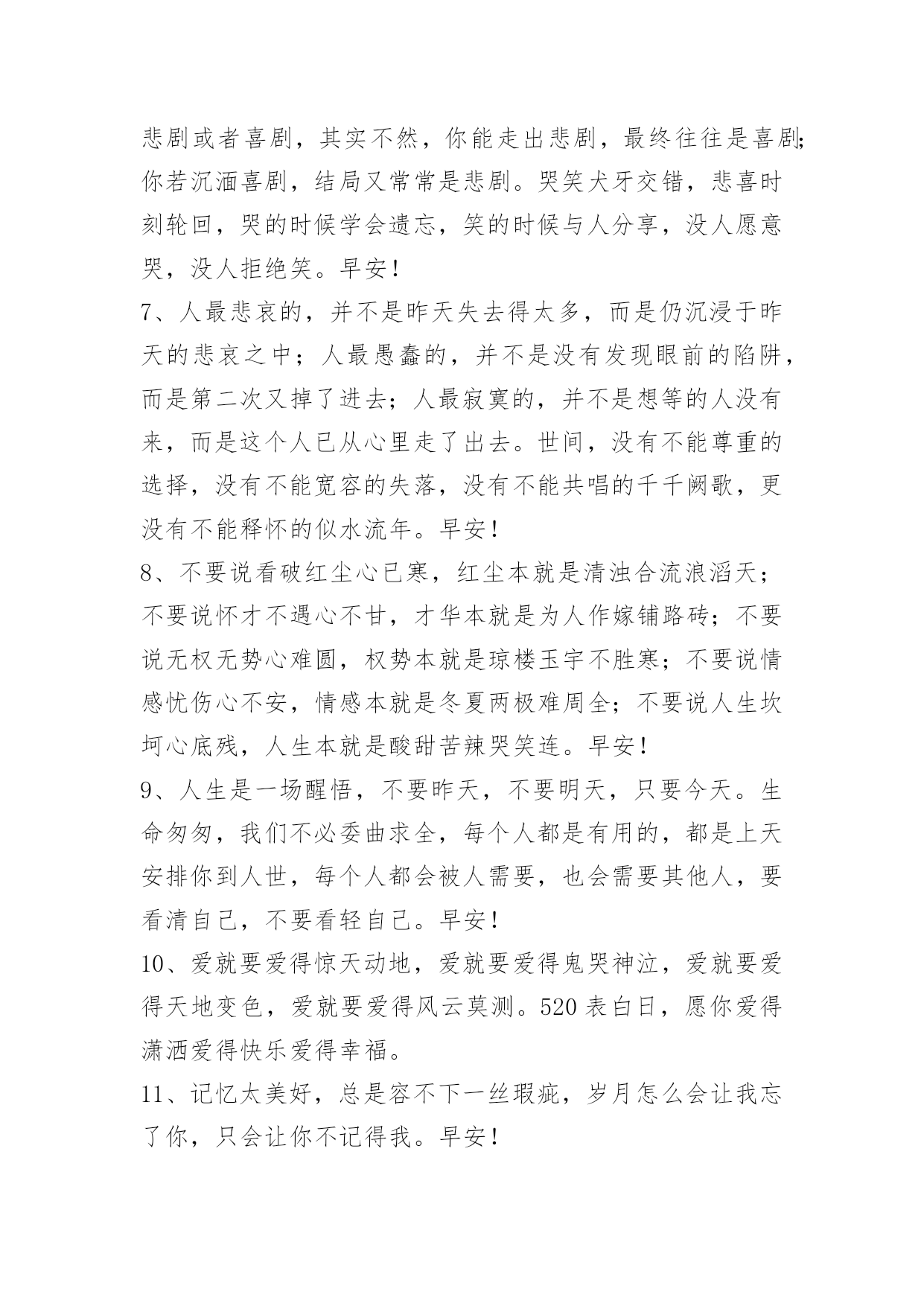 悲剧或者喜剧，其实不然，你能走出悲剧，最终往往是喜剧；你若沉湎喜剧，结局又常常是悲剧。哭笑犬牙交错，悲喜时刻轮回，哭的时候学会遗忘，笑的时候与人分享，没人愿意哭，没人拒绝笑。早安！

7、人最悲哀的，并不是昨天失去得太多，而是仍沉浸于昨天的悲哀之中；人最愚蠢的，并不是没有发现眼前的陷阱，而是第二次又掉了进去；人最寂寞的，并不是想等的人没有来，而是这个人已从心里走了出去。世间，没有不能尊重的选择，没有不能宽容的失落，没有不能共唱的千千阙歌，更没有不能释怀的似水流年。早安！

8、不要说看破红尘心已寒，红尘本就是清浊合流浪滔天；不要说怀才不遇心不甘，才华本就是为人作嫁铺路砖；不要说无权无势心难圆，权势本就是琼楼玉宇不胜寒；不要说情感忧伤心不安，情感本就是冬夏两极难周全；不要说人生坎坷心底残，人生本就是酸甜苦辣哭笑连。早安！

9、人生是一场醒悟，不要昨天，不要明天，只要今天。生命匆匆，我们不必委曲求全，每个人都是有用的，都是上天安排你到人世，每个人都会被人需要，也会需要其他人，要看清自己，不要看轻自己。早安！

10、爱就要爱得惊天动地，爱就要爱得鬼哭神泣，爱就要爱得天地变色，爱就要爱得风云莫测。520 表白日，愿你爱得潇洒爱得快乐爱得幸福。

11、记忆太美好，总是容不下一丝瑕疵，岁月怎么会让我忘了你，只会让你不记得我。早安！